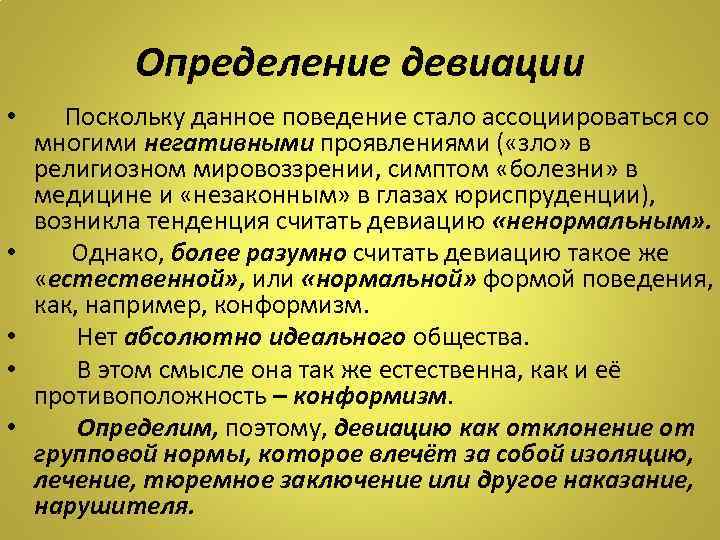 Определение девиации

• Поскольку данное поведение стало ассоциироваться со многими негативными проявлениями («зло» в религиозном мировоззрении, симптом «болезни» в медицине и «незаконным» в глазах юриспруденции), возникла тенденция считать девиацию «ненормальным».

• Однако, более разумно считать девиацию такое же «естественной», или «нормальной» формой поведения, как, например, конформизм.

• Нет абсолютно идеального общества.

• В этом смысле она так же естественна, как и её противоположность – конформизм.

• Определим, поэтому, девиацию как отклонение от групповой нормы, которое влечёт за собой изоляцию, лечение, тюремное заключение или другое наказание, нарушителя.